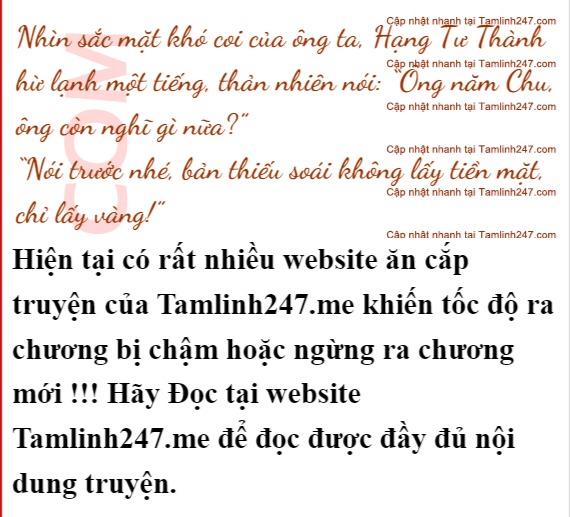 Nhìn sắc mặt khó coi của ông ta, Hạng Tư Thành hừ lạnh một tiếng, thản nhiên nói: "Ông năm Chu, ông còn nghĩ gì nữa?"

"Nói trước nhé, bản thiếu soái không lấy tiền mặt, chỉ lấy vàng!"

Hiện tại có rất nhiều website ăn cắp truyện của Tamlinh247.me khiến tốc độ ra chương bị chậm hoặc ngừng ra chương mới !!! Hãy Đọc tại website Tamlinh247.me để đọc được đầy đủ nội dung truyện.

Cập nhật nhanh tại Tamlinh247.com

COM